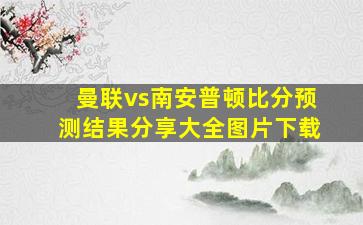 曼联vs南安普顿比分预测结果分享大全图片下载